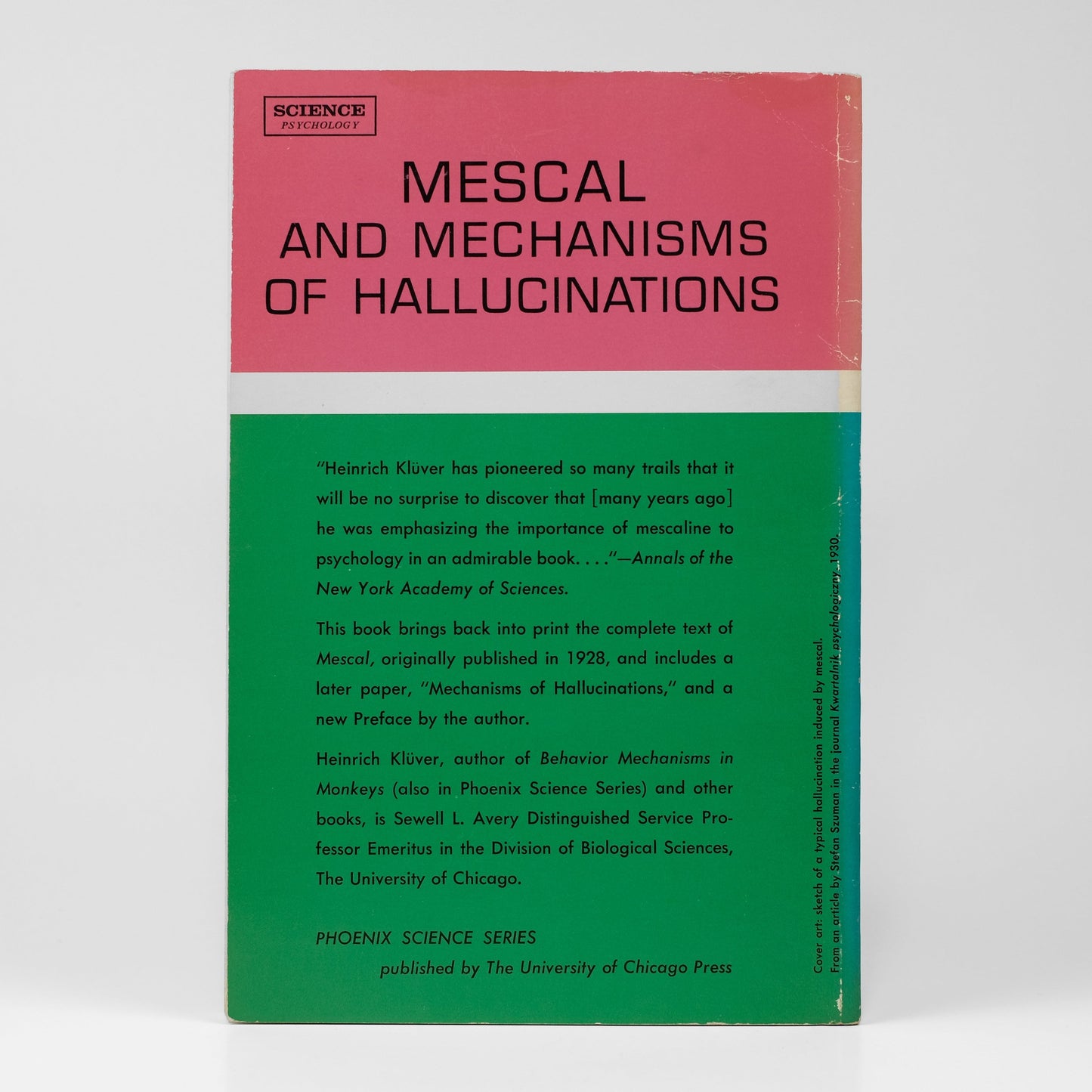 SCIENCE
PSYCHOLOGY

MESCAL
AND MECHANISMS
OF HALLUCINATIONS

"Heinrich Klüver has pioneered so many trails that it will be no surprise to discover that [many years ago] he was emphasizing the importance of mescaline to psychology in an admirable book. . . ."—Annals of the New York Academy of Sciences.

This book brings back into print the complete text of Mescal, originally published in 1928, and includes a later paper, "Mechanisms of Hallucinations," and a new Preface by the author.

Heinrich Klüver, author of Behavior Mechanisms in Monkeys (also in Phoenix Science Series) and other books, is Sewell L. Avery Distinguished Service Professor Emeritus in the Division of Biological Sciences, The University of Chicago.

PHOENIX SCIENCE SERIES
published by The University of Chicago Press

Cover art: sketch of a typical hallucination induced by mescal.
From an article by Stefan Szuman in the journal Kwartalnik psychologiczny, 1930.